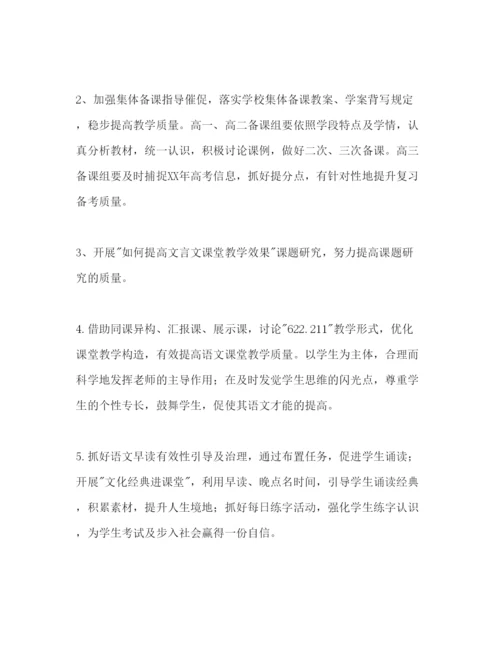 2、加强集体备课指导催促，落实学校集体备课教案、学案背写规定，稳步提高教学质量。高一、高二备课组要依照学段特点及学情，认真分析教材，统一认识，积极讨论课例，做好二次、三次备课。高三备课组要及时捕捉XX年高考信息，抓好提分点，有针对性地提升复习备考质量。

3、开展"如何提高文言文课堂教学效果"课题研究，努力提高课题研究的质量。

4.借助同课异构、汇报课、展示课，讨论"622.211"教学形式，优化课堂教学构造，有效提高语文课堂教学质量。以学生为主体，合理而科学地发挥老师的主导作用；在及时发觉学生思维的闪光点，尊重学生的个性专长，鼓舞学生，促使其语文才能的提高。

5.抓好语文早读有效性引导及治理，通过布置任务，促进学生诵读；开展"文化经典进课堂"，利用早读、晚点名时间，引导学生诵读经典，积累素材，提升人生境地；抓好每日练字活动，强化学生练字认识，为学生考试及步入社会赢得一份自信。